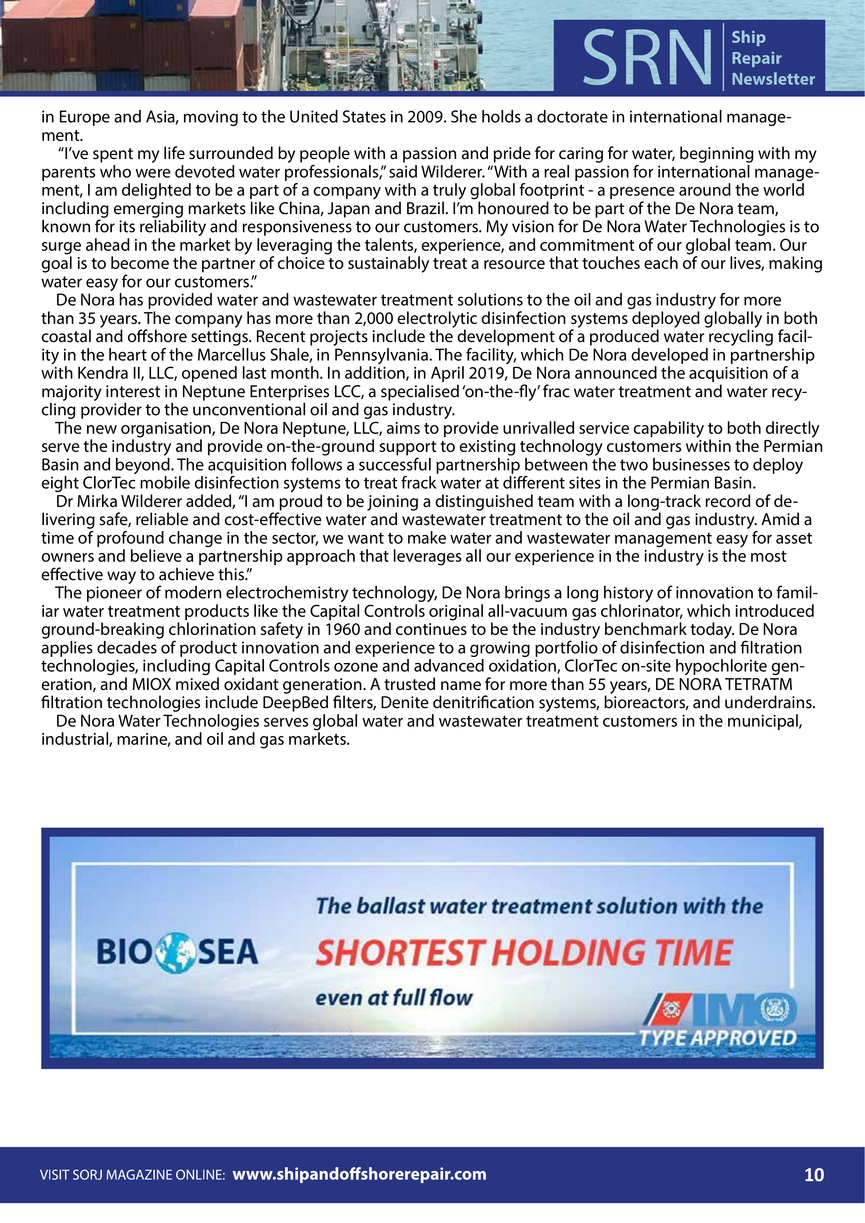 SRN Ship Repair Newsletter

in Europe and Asia, moving to the United States in 2009. She holds a doctorate in international management.

"I've spent my life surrounded by people with a passion and pride for caring for water, beginning with my parents who were devoted water professionals," said Wilderer. "With a real passion for international management, I am delighted to be a part of a company with a truly global footprint - a presence around the world including emerging markets like China, Japan and Brazil. I'm honoured to be part of the De Nora team, known for its reliability and responsiveness to our customers. My vision for De Nora Water Technologies is to surge ahead in the market by leveraging the talents, experience, and commitment of our global team. Our goal is to become the partner of choice to sustainably treat a resource that touches each of our lives, making water easy for our customers."

De Nora has provided water and wastewater treatment solutions to the oil and gas industry for more than 35 years. The company has more than 2,000 electrolytic disinfection systems deployed globally in both coastal and offshore settings. Recent projects include the development of a produced water recycling facility in the heart of the Marcellus Shale, in Pennsylvania. The facility, which De Nora developed in partnership with Kendra II, LLC, opened last month. In addition, in April 2019, De Nora announced the acquisition of a majority interest in Neptune Enterprises LCC, a specialised 'on-the-fly' frac water treatment and water recycling provider to the unconventional oil and gas industry.

The new organisation, De Nora Neptune, LLC, aims to provide unrivalled service capability to both directly serve the industry and provide on-the-ground support to existing technology customers within the Permian Basin and beyond. The acquisition follows a successful partnership between the two businesses to deploy eight ClorTec mobile disinfection systems to treat frack water at different sites in the Permian Basin.

Dr Mirka Wilderer added, "I am proud to be joining a distinguished team with a long-track record of delivering safe, reliable and cost-effective water and wastewater treatment to the oil and gas industry. Amid a time of profound change in the sector, we want to make water and wastewater management easy for asset owners and believe a partnership approach that leverages all our experience in the industry is the most effective way to achieve this."

The pioneer of modern electrochemistry technology, De Nora brings a long history of innovation to familiar water treatment products like the Capital Controls original all-vacuum gas chlorinator, which introduced ground-breaking chlorination safety in 1960 and continues to be the industry benchmark today. De Nora applies decades of product innovation and experience to a growing portfolio of disinfection and filtration technologies, including Capital Controls ozone and advanced oxidation, ClorTec on-site hypochlorite generation, and MIOX mixed oxidant generation. A trusted name for more than 55 years, DE NORA TETRATM filtration technologies include DeepBed filters, Denite denitrification systems, bioreactors, and underdrains.

De Nora Water Technologies serves global water and wastewater treatment customers in the municipal, industrial, marine, and oil and gas markets.

BIO SEA
The ballast water treatment solution with the
SHORTEST HOLDING TIME
even at full flow
IMO
TYPE APPROVED

VISIT SORJ MAGAZINE ONLINE: www.shipandoffshorerepair.com 10